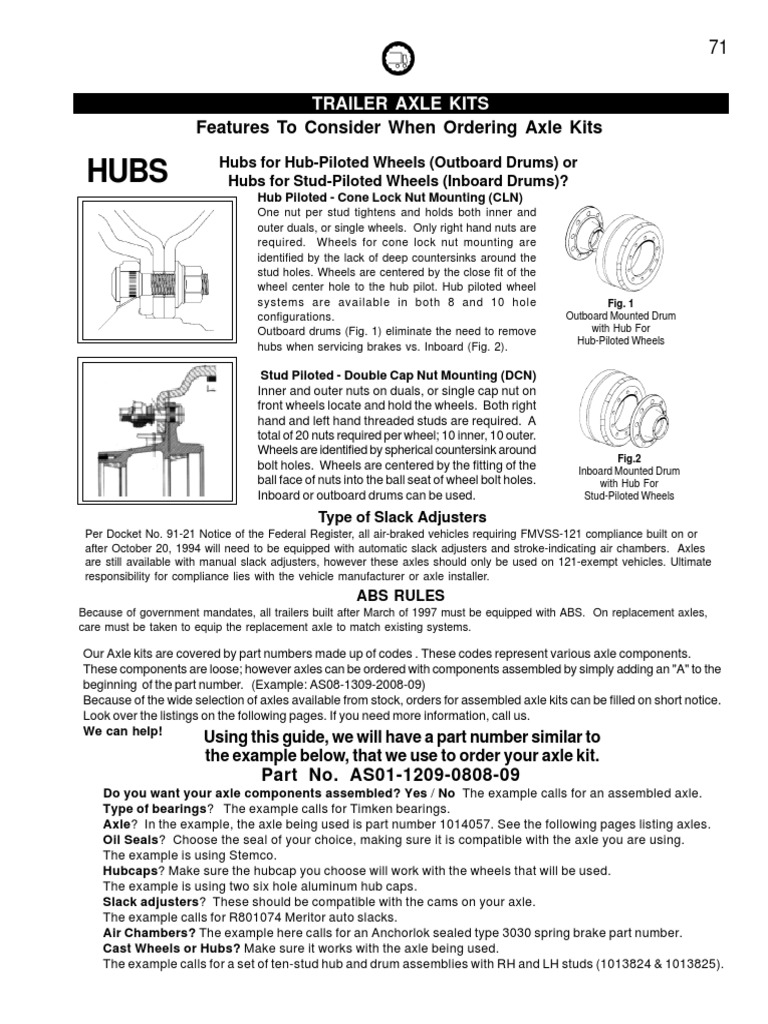 71

TRAILER AXLE KITS

Features To Consider When Ordering Axle Kits

HUBS

Hubs for Hub-Piloted Wheels (Outboard Drums) or Hubs for Stud-Piloted Wheels (Inboard Drums)?

Hub Piloted - Cone Lock Nut Mounting (CLN)
One nut per stud tightens and holds both inner and outer duals, or single wheels. Only right hand nuts are required. Wheels for cone lock nut mounting are identified by the lack of deep countersinks around the stud holes. Wheels are centered by the close fit of the wheel center hole to the hub pilot. Hub piloted wheel systems are available in both 8 and 10 hole configurations.
Outboard drums (Fig. 1) eliminate the need to remove hubs when servicing brakes vs. Inboard (Fig. 2).

Fig. 1
Outboard Mounted Drum with Hub For Hub-Piloted Wheels

Stud Piloted - Double Cap Nut Mounting (DCN)
Inner and outer nuts on duals, or single cap nut on front wheels locate and hold the wheels. Both right hand and left hand threaded studs are required. A total of 20 nuts required per wheel; 10 inner, 10 outer. Wheels are identified by spherical countersink around bolt holes. Wheels are centered by the fitting of the ball face of nuts into the ball seat of wheel bolt holes. Inboard or outboard drums can be used.

Fig.2
Inboard Mounted Drum with Hub For Stud-Piloted Wheels

Type of Slack Adjusters

Per Docket No. 91-21 Notice of the Federal Register, all air-braked vehicles requiring FMVSS-121 compliance built on or after October 20, 1994 will need to be equipped with automatic slack adjusters and stroke-indicating air chambers. Axles are still available with manual slack adjusters, however these axles should only be used on 121-exempt vehicles. Ultimate responsibility for compliance lies with the vehicle manufacturer or axle installer.

ABS RULES

Because of government mandates, all trailers built after March of 1997 must be equipped with ABS. On replacement axles, care must be taken to equip the replacement axle to match existing systems.

Our Axle kits are covered by part numbers made up of codes . These codes represent various axle components. These components are loose; however axles can be ordered with components assembled by simply adding an "A" to the beginning of the part number. (Example: AS08-1309-2008-09)
Because of the wide selection of axles available from stock, orders for assembled axle kits can be filled on short notice. Look over the listings on the following pages. If you need more information, call us.
We can help!

Using this guide, we will have a part number similar to the example below, that we use to order your axle kit.
Part No. AS01-1209-0808-09

Do you want your axle components assembled? Yes / No The example calls for an assembled axle.
Type of bearings? The example calls for Timken bearings.
Axle? In the example, the axle being used is part number 1014057. See the following pages listing axles.
Oil Seals? Choose the seal of your choice, making sure it is compatible with the axle you are using. The example is using Stemco.
Hubcaps? Make sure the hubcap you choose will work with the wheels that will be used. The example is using two six hole aluminum hub caps.
Slack adjusters? These should be compatible with the cams on your axle. The example calls for R801074 Meritor auto slacks.
Air Chambers? The example here calls for an Anchorlok sealed type 3030 spring brake part number.
Cast Wheels or Hubs? Make sure it works with the axle being used.
The example calls for a set of ten-stud hub and drum assemblies with RH and LH studs (1013824 & 1013825).